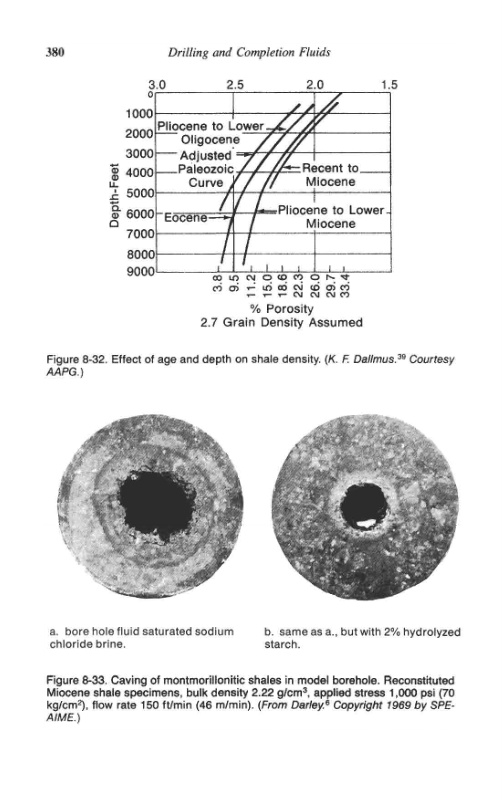 380 Drilling and Completion Fluids

3.0 2.5 2.0 1.5

0
1000
2000
3000
4000
5000
6000
7000
8000
9000

Depth-Feet

Pliocene to Lower Oligocene

Adjusted Paleozoic Curve

Recent to Miocene

Eocene

Pliocene to Lower Miocene

3.8
9.5
11.2
15.0
18.6
22.3
26.0
29.7
33.4

% Porosity
2.7 Grain Density Assumed

Figure 8-32. Effect of age and depth on shale density. (K. F. Dallmus.$^{39}$ Courtesy AAPG.)

a. bore hole fluid saturated sodium chloride brine.

b. same as a., but with 2% hydrolyzed starch.

Figure 8-33. Caving of montmorillonitic shales in model borehole. Reconstituted Miocene shale specimens, bulk density 2.22 g/cm$^3$, applied stress 1,000 psi (70 kg/cm$^2$), flow rate 150 ft/min (46 m/min). (From Darley.$^6$ Copyright 1969 by SPE-AIME.)